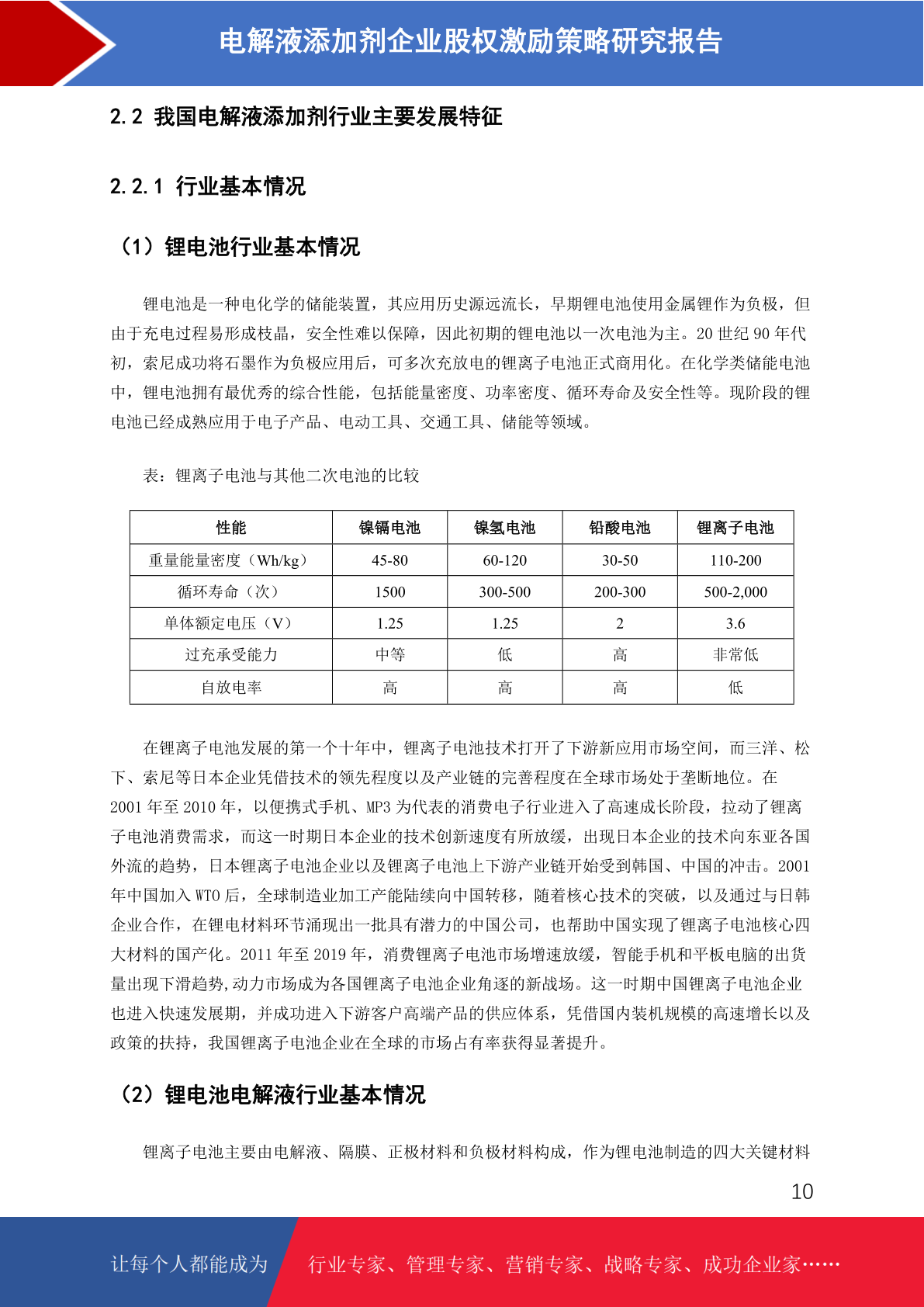 电解液添加剂企业股权激励策略研究报告

2.2 我国电解液添加剂行业主要发展特征

2.2.1 行业基本情况

（1）锂电池行业基本情况

锂电池是一种电化学的储能装置，其应用历史源远流长，早期锂电池使用金属锂作为负极，但由于充电过程易形成枝晶，安全性难以保障，因此初期的锂电池以一次电池为主。20 世纪 90 年代初，索尼成功将石墨作为负极应用后，可多次充放电的锂离子电池正式商用化。在化学类储能电池中，锂电池拥有最优秀的综合性能，包括能量密度、功率密度、循环寿命及安全性等。现阶段的锂电池已经成熟应用于电子产品、电动工具、交通工具、储能等领域。

表：锂离子电池与其他二次电池的比较

| 性能 | 镍镉电池 | 镍氢电池 | 铅酸电池 | 锂离子电池 |
|---|---|---|---|---|
| 重量能量密度（Wh/kg） | 45-80 | 60-120 | 30-50 | 110-200 |
| 循环寿命（次） | 1500 | 300-500 | 200-300 | 500-2,000 |
| 单体额定电压（V） | 1.25 | 1.25 | 2 | 3.6 |
| 过充承受能力 | 中等 | 低 | 高 | 非常低 |
| 自放电率 | 高 | 高 | 高 | 低 |

在锂离子电池发展的第一个十年中，锂离子电池技术打开了下游新应用市场空间，而三洋、松下、索尼等日本企业凭借技术的领先程度以及产业链的完善程度在全球市场处于垄断地位。在 2001 年至 2010 年，以便携式手机、MP3 为代表的消费电子行业进入了高速成长阶段，拉动了锂离子电池消费需求，而这一时期日本企业的技术创新速度有所放缓，出现日本企业的技术向东亚各国外流的趋势，日本锂离子电池企业以及锂离子电池上下游产业链开始受到韩国、中国的冲击。2001 年中国加入 WTO 后，全球制造业加工产能陆续向中国转移，随着核心技术的突破，以及通过与日韩企业合作，在锂电材料环节涌现出一批具有潜力的中国公司，也帮助中国实现了锂离子电池核心四大材料的国产化。2011 年至 2019 年，消费锂离子电池市场增速放缓，智能手机和平板电脑的出货量出现下滑趋势,动力市场成为各国锂离子电池企业角逐的新战场。这一时期中国锂离子电池企业也进入快速发展期，并成功进入下游客户高端产品的供应体系，凭借国内装机规模的高速增长以及政策的扶持，我国锂离子电池企业在全球的市场占有率获得显著提升。

（2）锂电池电解液行业基本情况

锂离子电池主要由电解液、隔膜、正极材料和负极材料构成，作为锂电池制造的四大关键材料

10

让每个人都能成为 行业专家、管理专家、营销专家、战略专家、成功企业家……